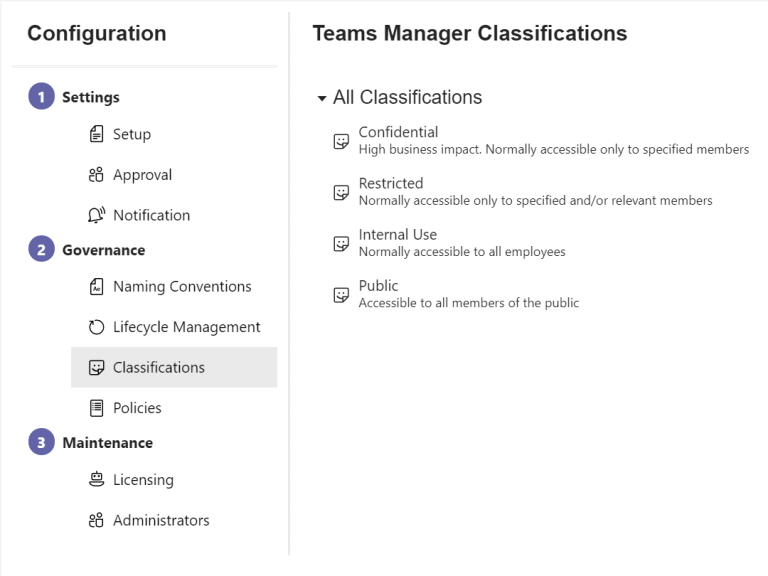 Configuration

1 Settings

Setup

Approval

Notification

2 Governance

Naming Conventions

Lifecycle Management

Classifications

Policies

3 Maintenance

Licensing

Administrators

Teams Manager Classifications

All Classifications

Confidential
High business impact. Normally accessible only to specified members

Restricted
Normally accessible only to specified and/or relevant members

Internal Use
Normally accessible to all employees

Public
Accessible to all members of the public